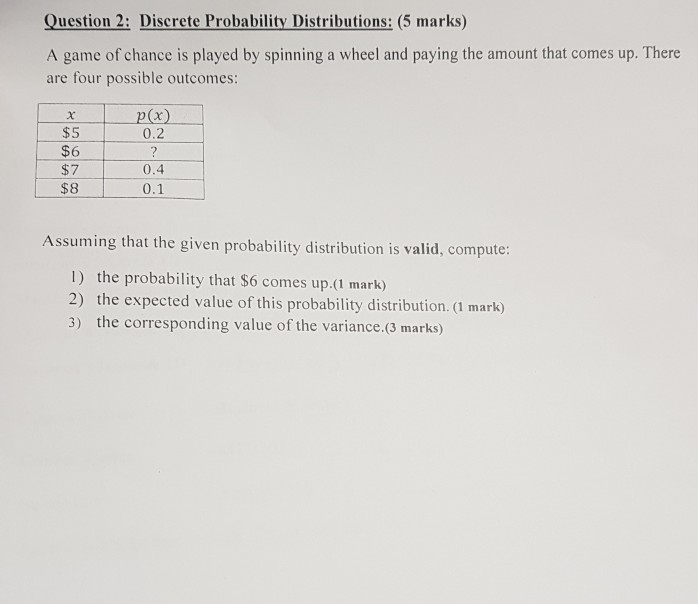 Question 2: Discrete Probability Distributions: (5 marks)

A game of chance is played by spinning a wheel and paying the amount that comes up. There are four possible outcomes:

| $x$ | $p(x)$ |
|---|---|
| \$5 | 0.2 |
| \$6 | ? |
| \$7 | 0.4 |
| \$8 | 0.1 |

Assuming that the given probability distribution is valid, compute:

1) the probability that \$6 comes up.(1 mark)
2) the expected value of this probability distribution. (1 mark)
3) the corresponding value of the variance.(3 marks)